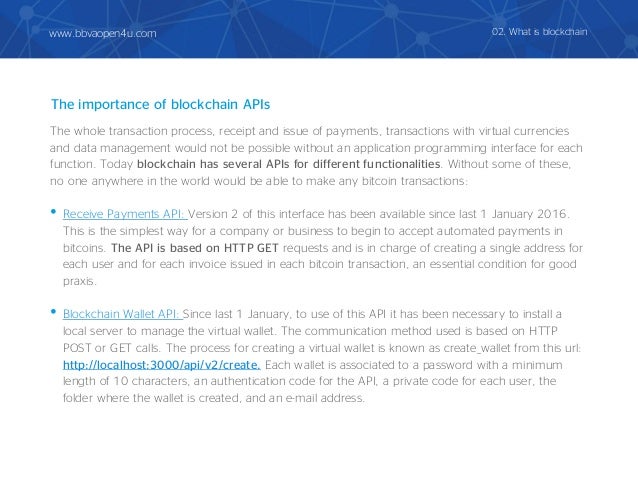 www.bbvaopen4u.com

02. What is blockchain

The importance of blockchain APIs

The whole transaction process, receipt and issue of payments, transactions with virtual currencies and data management would not be possible without an application programming interface for each function. Today blockchain has several APIs for different functionalities. Without some of these, no one anywhere in the world would be able to make any bitcoin transactions:

• Receive Payments API: Version 2 of this interface has been available since last 1 January 2016. This is the simplest way for a company or business to begin to accept automated payments in bitcoins. The API is based on HTTP GET requests and is in charge of creating a single address for each user and for each invoice issued in each bitcoin transaction, an essential condition for good praxis.

• Blockchain Wallet API: Since last 1 January, to use of this API it has been necessary to install a local server to manage the virtual wallet. The communication method used is based on HTTP POST or GET calls. The process for creating a virtual wallet is known as create_wallet from this url: http://localhost:3000/api/v2/create. Each wallet is associated to a password with a minimum length of 10 characters, an authentication code for the API, a private code for each user, the folder where the wallet is created, and an e-mail address.